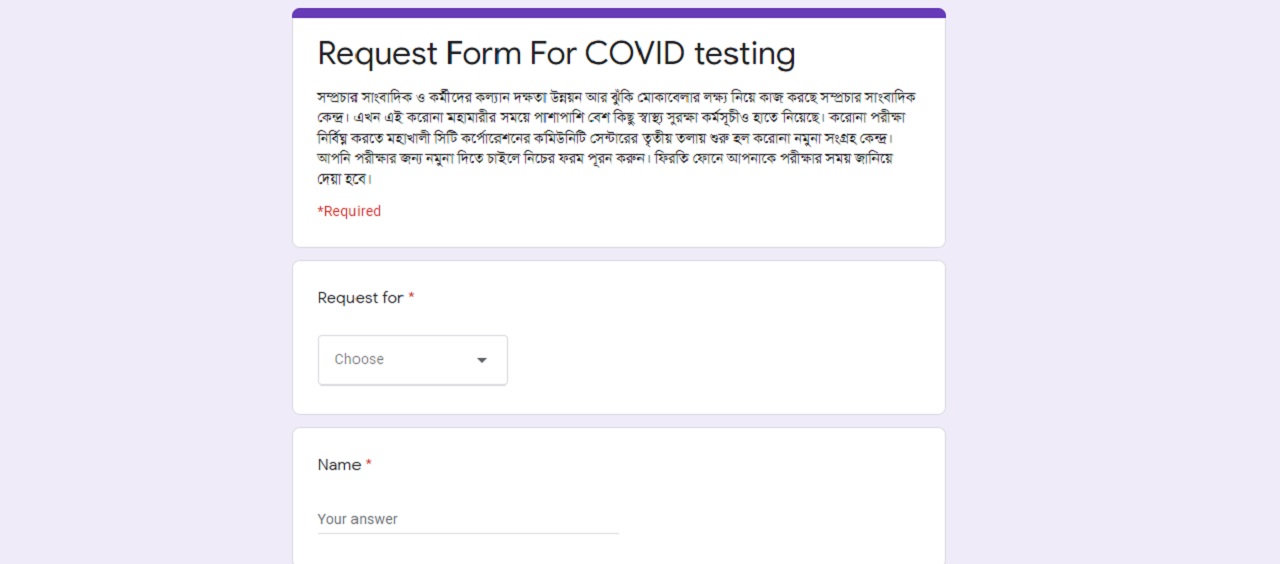 Request Form For COVID testing

সম্প্রচার সাংবাদিক ও কর্মীদের কল্যান দক্ষতা উন্নয়ন আর ঝুঁকি মোকাবেলার লক্ষ্য নিয়ে কাজ করছে সম্প্রচার সাংবাদিক কেন্দ্র। এখন এই করোনা মহামারীর সময়ে পাশাপাশি বেশ কিছু স্বাস্থ্য সুরক্ষা কর্মসূচীও হাতে নিয়েছে। করোনা পরীক্ষা নির্বিঘ্ন করতে মহাখালী সিটি কর্পোরেশনের কমিউনিটি সেন্টারের তৃতীয় তলায় শুরু হল করোনা নমুনা সংগ্রহ কেন্দ্র। আপনি পরীক্ষার জন্য নমুনা দিতে চাইলে নিচের ফরম পূরন করুন। ফিরতি ফোনে আপনাকে পরীক্ষার সময় জানিয়ে দেয়া হবে।

*Required

Request for *

Choose

Name *

Your answer